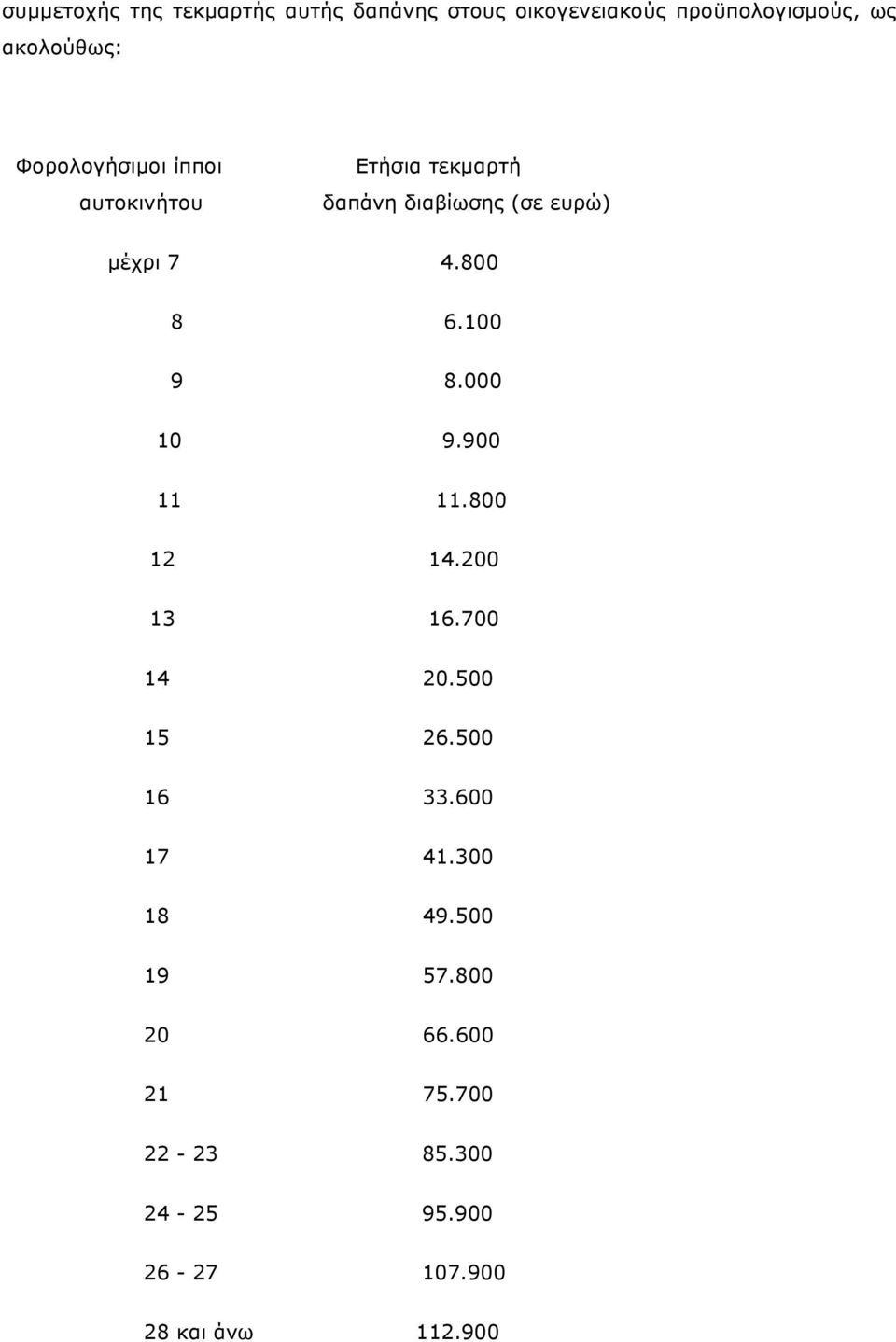 συμμετοχής της τεκμαρτής αυτής δαπάνης στους οικογενειακούς προϋπολογισμούς, ως ακολούθως:

| Φορολογήσιμοι ίπποι αυτοκινήτου | Ετήσια τεκμαρτή δαπάνη διαβίωσης (σε ευρώ) |
|---|---|
| μέχρι 7 | 4.800 |
| 8 | 6.100 |
| 9 | 8.000 |
| 10 | 9.900 |
| 11 | 11.800 |
| 12 | 14.200 |
| 13 | 16.700 |
| 14 | 20.500 |
| 15 | 26.500 |
| 16 | 33.600 |
| 17 | 41.300 |
| 18 | 49.500 |
| 19 | 57.800 |
| 20 | 66.600 |
| 21 | 75.700 |
| 22 - 23 | 85.300 |
| 24 - 25 | 95.900 |
| 26 - 27 | 107.900 |
| 28 και άνω | 112.900 |